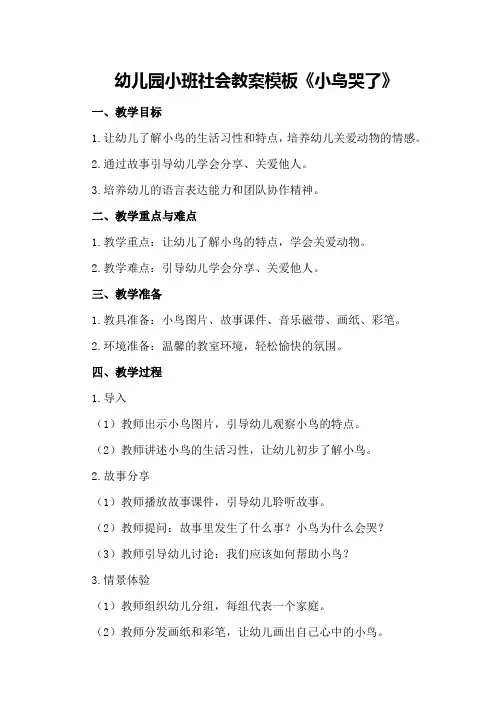 幼儿园小班社会教案模板《小鸟哭了》

一、教学目标

1.让幼儿了解小鸟的生活习性和特点，培养幼儿关爱动物的情感。

2.通过故事引导幼儿学会分享、关爱他人。

3.培养幼儿的语言表达能力和团队协作精神。

二、教学重点与难点

1.教学重点：让幼儿了解小鸟的特点，学会关爱动物。

2.教学难点：引导幼儿学会分享、关爱他人。

三、教学准备

1.教具准备：小鸟图片、故事课件、音乐磁带、画纸、彩笔。

2.环境准备：温馨的教室环境，轻松愉快的氛围。

四、教学过程

1.导入

（1）教师出示小鸟图片，引导幼儿观察小鸟的特点。

（2）教师讲述小鸟的生活习性，让幼儿初步了解小鸟。

2.故事分享

（1）教师播放故事课件，引导幼儿聆听故事。

（2）教师提问：故事里发生了什么事？小鸟为什么会哭？

（3）教师引导幼儿讨论：我们应该如何帮助小鸟？

3.情景体验

（1）教师组织幼儿分组，每组代表一个家庭。

（2）教师分发画纸和彩笔，让幼儿画出自己心中的小鸟。